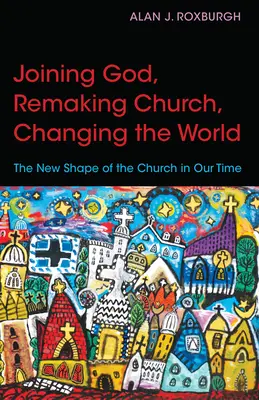 ALAN J. ROXBURGH

Joining God, Remaking Church, Changing the World

The New Shape of the Church in Our Time